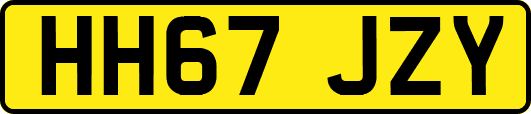 HH67 JZY